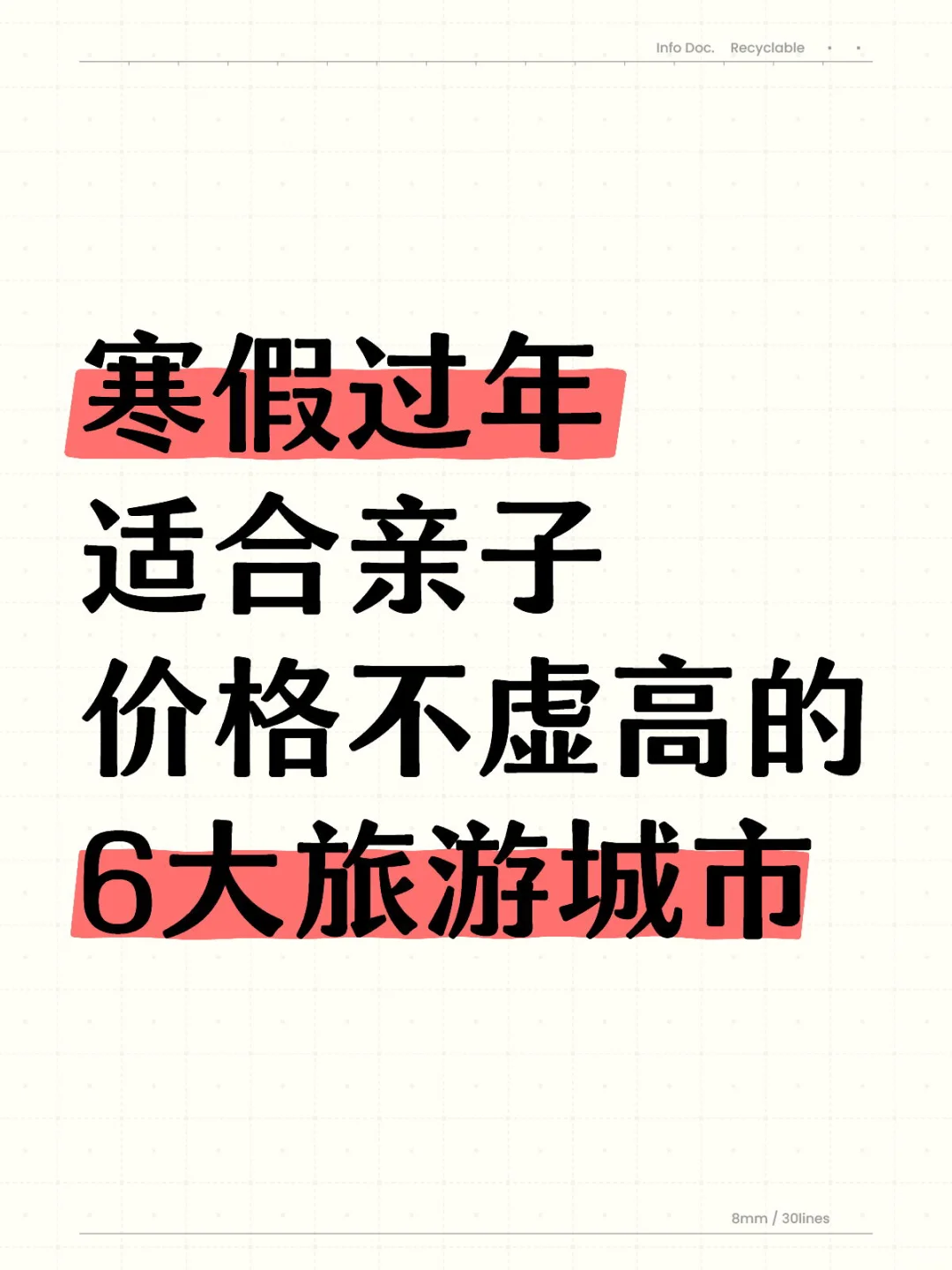 Info Doc. Recyclable

寒假过年
适合亲子
价格不虚高的
6大旅游城市

8mm / 30lines